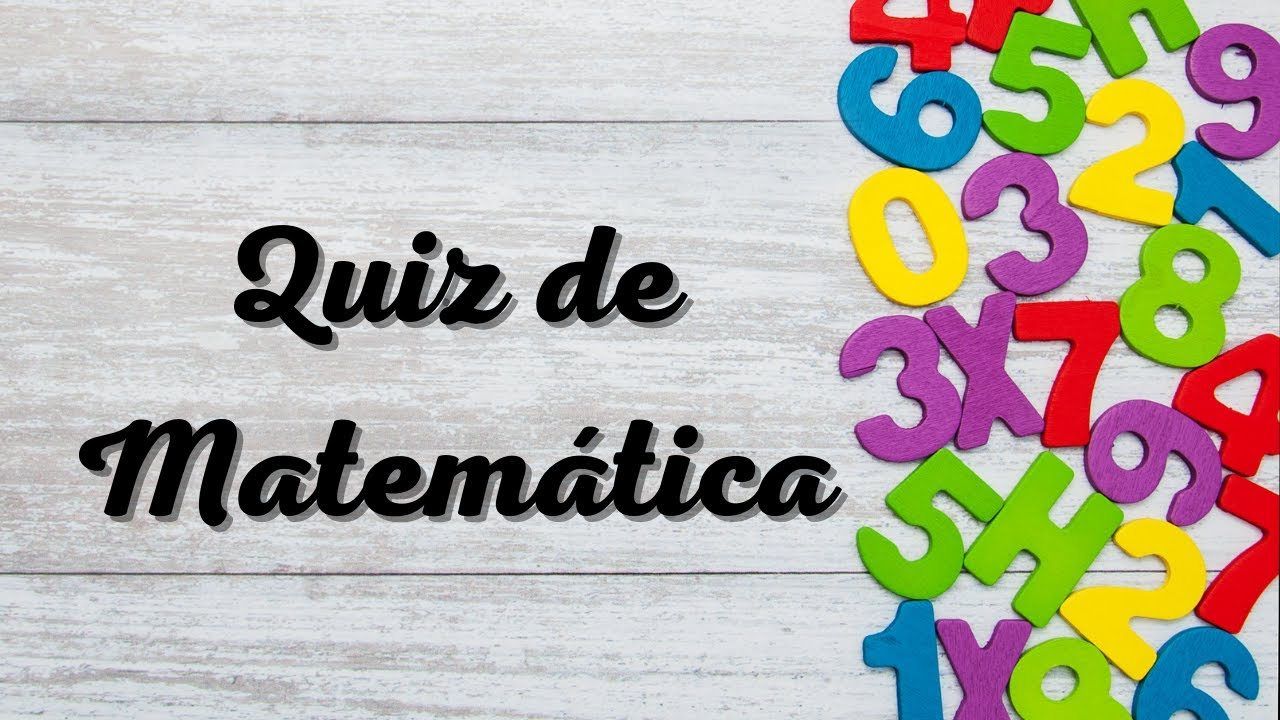 Quiz de Matemática